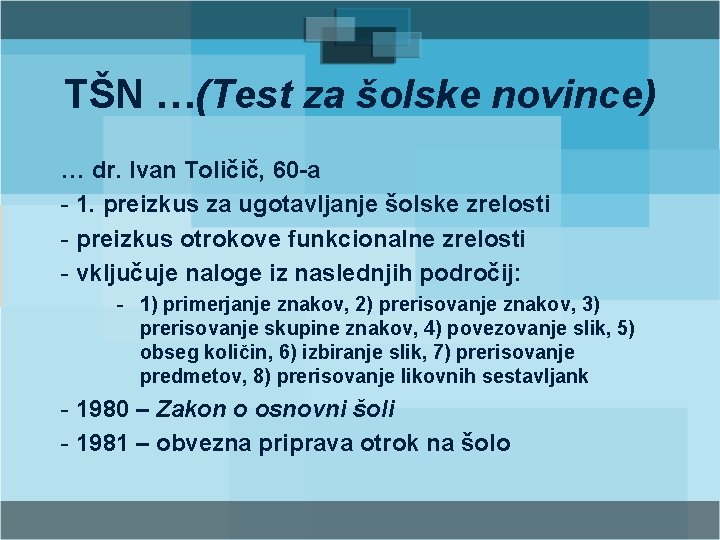 TŠN …(Test za šolske novince)

… dr. Ivan Toličič, 60-a
- 1. preizkus za ugotavljanje šolske zrelosti
- preizkus otrokove funkcionalne zrelosti
- vključuje naloge iz naslednjih področij:
- 1) primerjanje znakov, 2) prerisovanje znakov, 3) prerisovanje skupine znakov, 4) povezovanje slik, 5) obseg količin, 6) izbiranje slik, 7) prerisovanje predmetov, 8) prerisovanje likovnih sestavljank
- 1980 – Zakon o osnovni šoli
- 1981 – obvezna priprava otrok na šolo